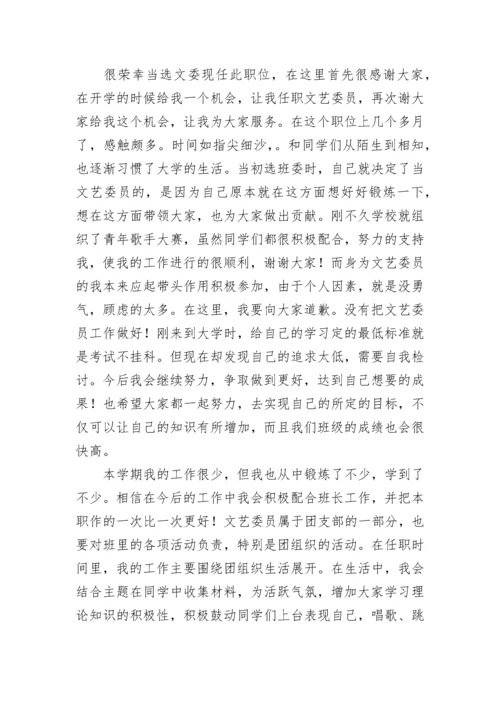 很荣幸当选文委现任此职位，在这里首先很感谢大家，在开学的时候给我一个机会，让我任职文艺委员，再次谢大家给我这个机会，让我为大家服务。在这个职位上几个多月了，感触颇多。时间如指尖细沙，。和同学们从陌生到相知，也逐渐习惯了大学的生活。当初选班委时，自己就决定了当文艺委员的，是因为自己原本就在这方面想好好锻炼一下，想在这方面带领大家，也为大家做出贡献。刚不久学校就组织了青年歌手大赛，虽然同学们都很积极配合，努力的支持我，使我的工作进行的很顺利，谢谢大家！而身为文艺委员的我本来应起带头作用积极参加，由于个人因素，就是没勇气，顾虑的太多。在这里，我要向大家道歉。没有把文艺委员工作做好！刚来到大学时，给自己的学习定的最低标准就是考试不挂科。但现在却发现自己的追求太低，需要自我检讨。今后我会继续努力，争取做到更好，达到自己想要的成果！也希望大家都一起努力，去实现自己的所定的目标，不仅可以让自己的知识有所增加，而且我们班级的成绩也会很快高。

本学期我的工作很少，但我也从中锻炼了不少，学到了不少。相信在今后的工作中我会积极配合班长工作，并把本职作的一次比一次更好！文艺委员属于团支部的一部分，也要对班里的各项活动负责，特别是团组织的活动。在任职时间里，我的工作主要围绕团组织生活展开。在生活中，我会结合主题在同学中收集材料，为活跃气氛，增加大家学习理论知识的积极性，积极鼓动同学们上台表现自己，唱歌、跳